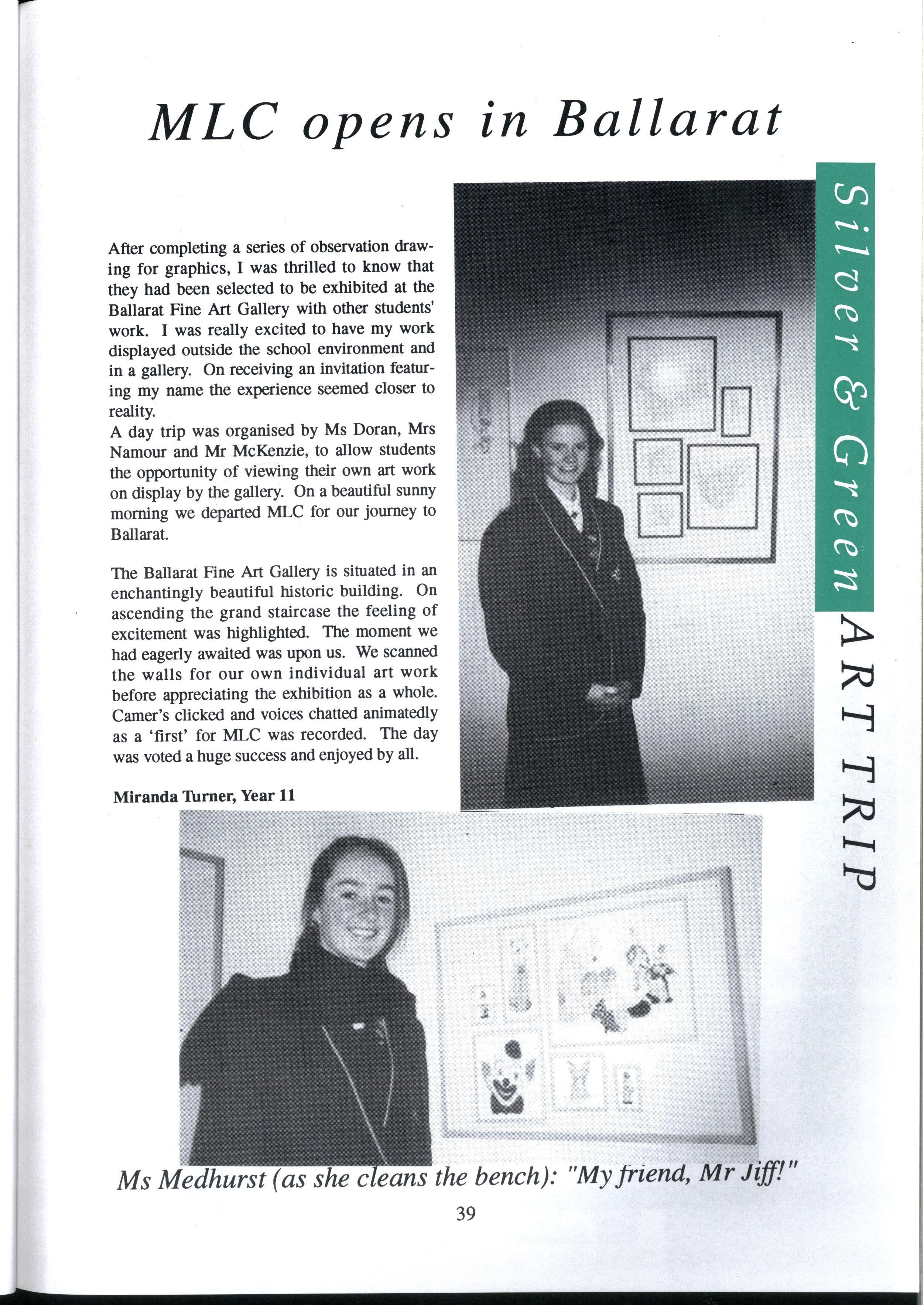 MLC opens in Ballarat

Silver & Green ART TRIP

After completing a series of observation drawing for graphics, I was thrilled to know that they had been selected to be exhibited at the Ballarat Fine Art Gallery with other students' work. I was really excited to have my work displayed outside the school environment and in a gallery. On receiving an invitation featuring my name the experience seemed closer to reality.
A day trip was organised by Ms Doran, Mrs Namour and Mr McKenzie, to allow students the opportunity of viewing their own art work on display by the gallery. On a beautiful sunny morning we departed MLC for our journey to Ballarat.

The Ballarat Fine Art Gallery is situated in an enchantingly beautiful historic building. On ascending the grand staircase the feeling of excitement was highlighted. The moment we had eagerly awaited was upon us. We scanned the walls for our own individual art work before appreciating the exhibition as a whole. Camer's clicked and voices chatted animatedly as a 'first' for MLC was recorded. The day was voted a huge success and enjoyed by all.

Miranda Turner, Year 11

Ms Medhurst (as she cleans the bench): "My friend, Mr Jiff!"

39